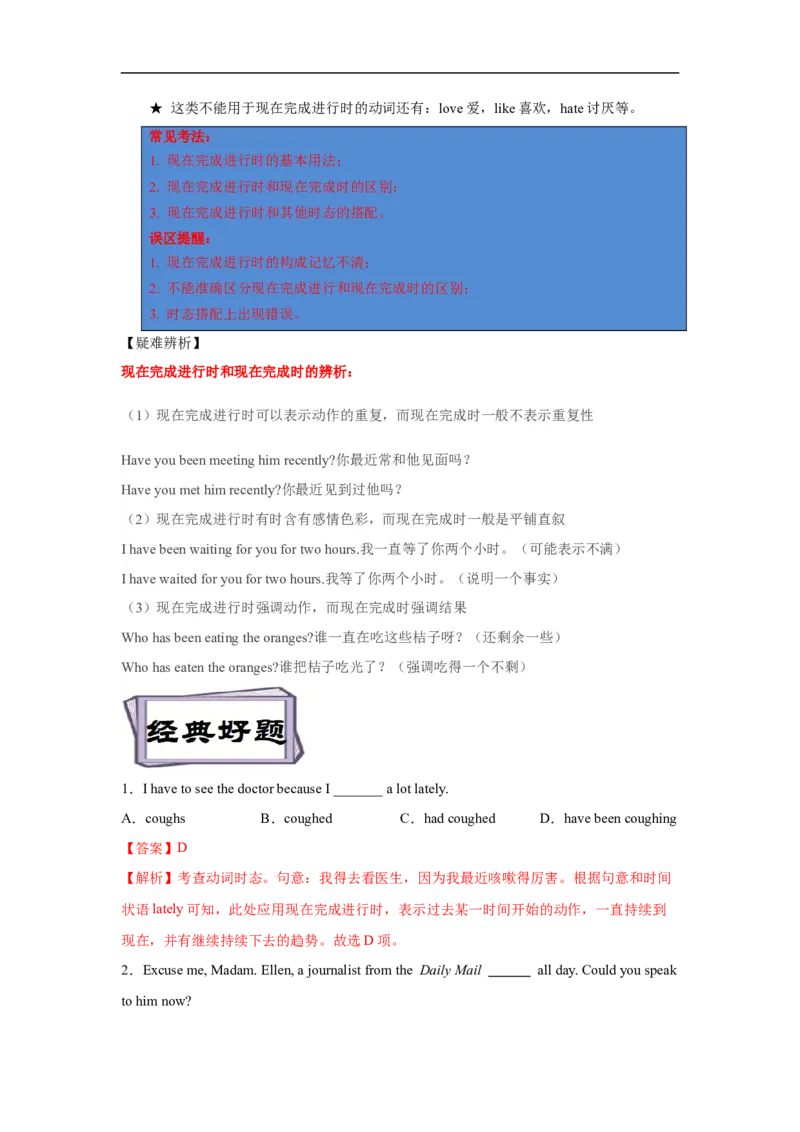 ★ 这类不能用于现在完成进行时的动词还有：love 爱，like 喜欢，hate 讨厌等。

常见考法：
1. 现在完成进行时的基本用法；
2. 现在完成进行时和现在完成时的区别；
3. 现在完成进行时和其他时态的搭配。
误区提醒：
1. 现在完成进行时的构成记忆不清；
2. 不能准确区分现在完成进行和现在完成时的区别；
3. 时态搭配上出现错误。

【疑难辨析】
现在完成进行时和现在完成时的辨析：

（1）现在完成进行时可以表示动作的重复，而现在完成时一般不表示重复性

Have you been meeting him recently?你最近常和他见面吗？
Have you met him recently?你最近见到过他吗？
（2）现在完成进行时有时含有感情色彩，而现在完成时一般是平铺直叙
I have been waiting for you for two hours.我一直等了你两个小时。（可能表示不满）
I have waited for you for two hours.我等了你两个小时。（说明一个事实）
（3）现在完成进行时强调动作，而现在完成时强调结果
Who has been eating the oranges?谁一直在吃这些桔子呀？（还剩余一些）
Who has eaten the oranges?谁把桔子吃光了？（强调吃得一个不剩）

经典好题

1．I have to see the doctor because I _______ a lot lately.
A．coughs B．coughed C．had coughed D．have been coughing
【答案】D
【解析】考查动词时态。句意：我得去看医生，因为我最近咳嗽得厉害。根据句意和时间状语 lately 可知，此处应用现在完成进行时，表示过去某一时间开始的动作，一直持续到现在，并有继续持续下去的趋势。故选 D 项。
2．Excuse me, Madam. Ellen, a journalist from the Daily Mail ______ all day. Could you speak to him now?